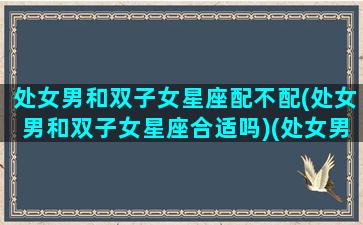 处女男和双子女星座配不配(处女男和双子女星座合适吗)(处女男